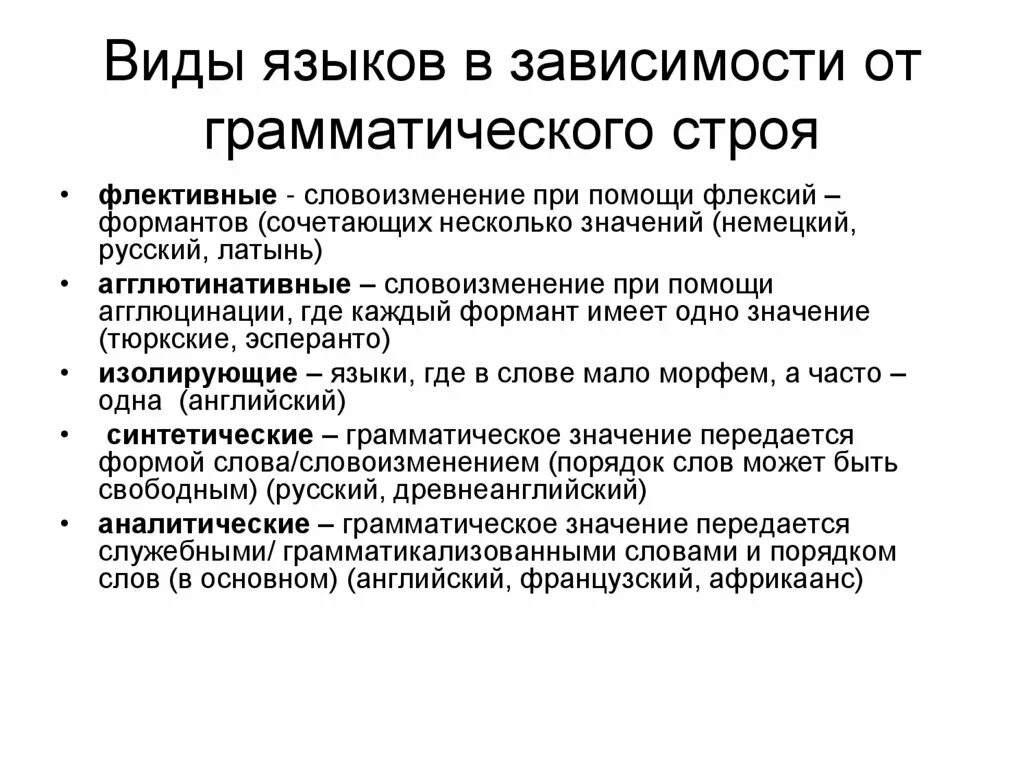 Виды языков в зависимости от грамматического строя

• флективные - словоизменение при помощи флексий – формантов (сочетающих несколько значений (немецкий, русский, латынь)
• агглютинативные – словоизменение при помощи агглюцинации, где каждый формант имеет одно значение (тюркские, эсперанто)
• изолирующие – языки, где в слове мало морфем, а часто – одна (английский)
• синтетические – грамматическое значение передается формой слова/словоизменением (порядок слов может быть свободным) (русский, древнеанглийский)
• аналитические – грамматическое значение передается служебными/ грамматикализованными словами и порядком слов (в основном) (английский, французский, африкаанс)